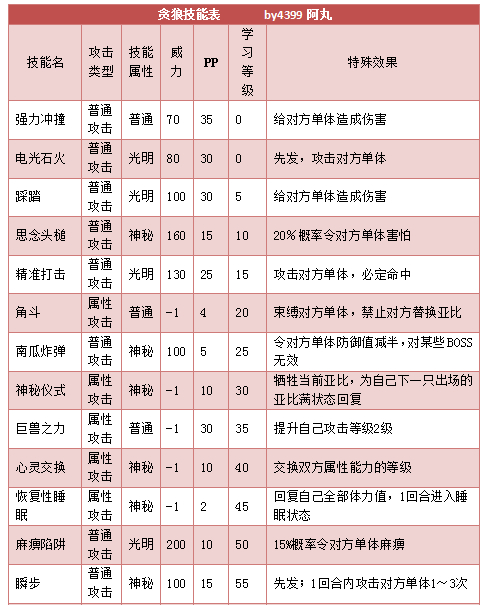 炎狼技能表　　by4399 阿丸

| 技能名 | 攻击类型 | 技能属性 | 威力 | PP | 学习等级 | 特殊效果 |
|---|---|---|---|---|---|---|
| 强力冲撞 | 普通攻击 | 普通 | 70 | 35 | 0 | 给对方单体造成伤害 |
| 电光石火 | 普通攻击 | 光明 | 80 | 30 | 0 | 先发，攻击对方单体 |
| 踩踏 | 普通攻击 | 光明 | 100 | 30 | 5 | 给对方单体造成伤害 |
| 思念头槌 | 普通攻击 | 神秘 | 160 | 15 | 10 | 20%概率令对方单体害怕 |
| 精准打击 | 普通攻击 | 光明 | 130 | 25 | 15 | 攻击对方单体，必定命中 |
| 角斗 | 属性攻击 | 普通 | -1 | 4 | 20 | 束缚对方单体，禁止对方替换亚比 |
| 南瓜炸弹 | 普通攻击 | 神秘 | 100 | 5 | 25 | 令对方单体防御值减半，对某些BOSS无效 |
| 神秘仪式 | 属性攻击 | 神秘 | -1 | 10 | 30 | 牺牲当前亚比，为自己下一只出场的亚比满状态回复 |
| 巨兽之力 | 属性攻击 | 普通 | -1 | 30 | 35 | 提升自己攻击等级2级 |
| 心灵交换 | 属性攻击 | 神秘 | -1 | 10 | 40 | 交换双方属性能力的等级 |
| 恢复性睡眠 | 属性攻击 | 神秘 | -1 | 2 | 45 | 回复自己全部体力值，1回合进入睡眠状态 |
| 麻痹陷阱 | 普通攻击 | 光明 | 200 | 10 | 50 | 15%概率令对方单体麻痹 |
| 瞬步 | 普通攻击 | 神秘 | 100 | 15 | 55 | 先发；1回合内攻击对方单体1～3次 |